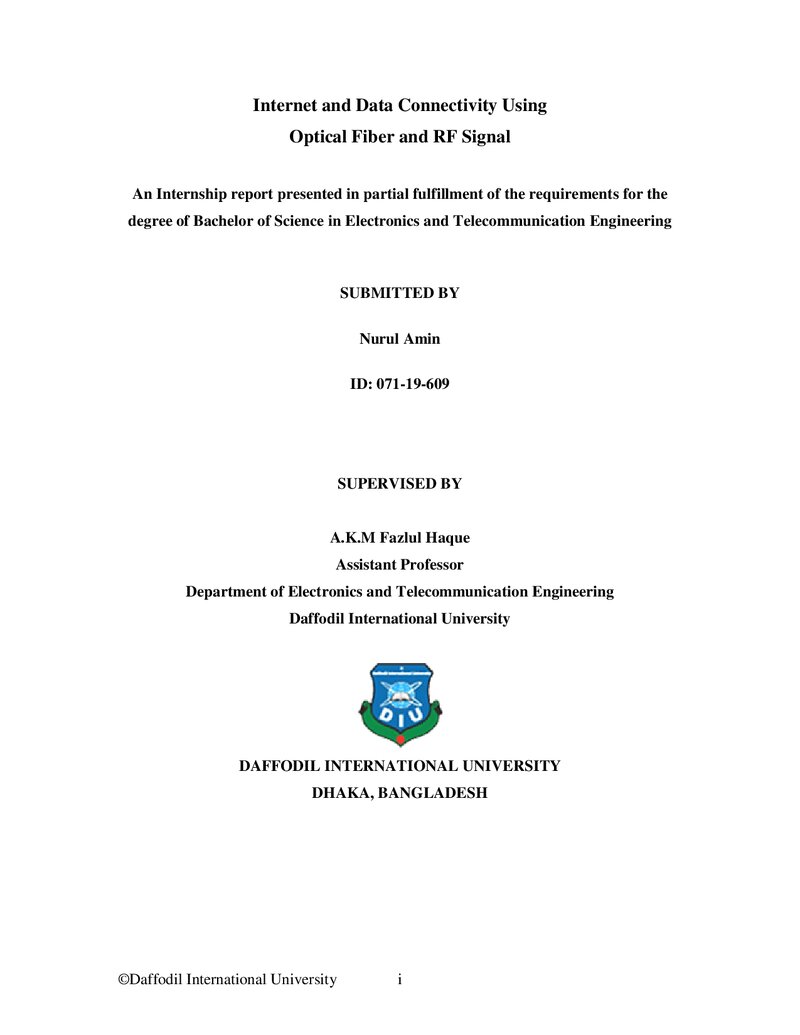 Internet and Data Connectivity Using
Optical Fiber and RF Signal

An Internship report presented in partial fulfillment of the requirements for the degree of Bachelor of Science in Electronics and Telecommunication Engineering

SUBMITTED BY

Nurul Amin

ID: 071-19-609

SUPERVISED BY

A.K.M Fazlul Haque
Assistant Professor
Department of Electronics and Telecommunication Engineering
Daffodil International University

DIU

DAFFODIL INTERNATIONAL UNIVERSITY
DHAKA, BANGLADESH

©Daffodil International University i